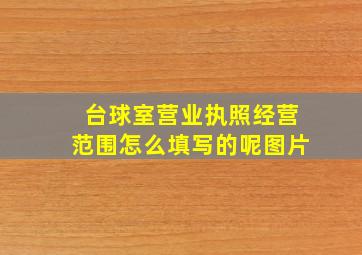 台球室营业执照经营范围怎么填写的呢图片